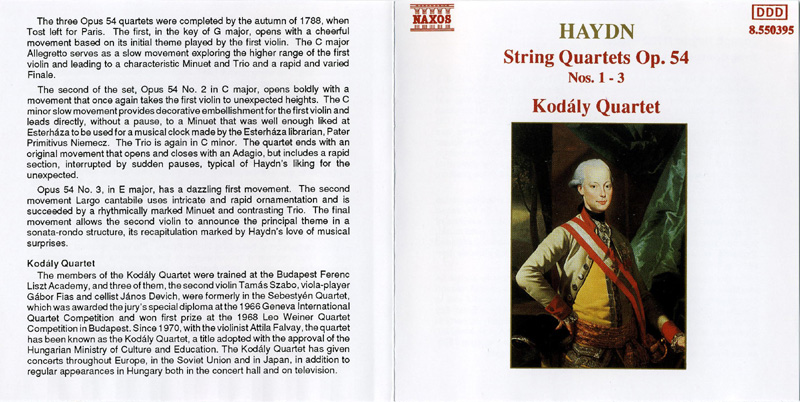 The three Opus 54 quartets were completed by the autumn of 1788, when Tost left for Paris. The first, in the key of G major, opens with a cheerful movement based on its initial theme played by the first violin. The C major Allegretto serves as a slow movement exploring the higher range of the first violin and leading to a characteristic Minuet and Trio and a rapid and varied Finale.

The second of the set, Opus 54 No. 2 in C major, opens boldly with a movement that once again takes the first violin to unexpected heights. The C minor slow movement provides decorative embellishment for the first violin and leads directly, without a pause, to a Minuet that was well enough liked at Esterháza to be used for a musical clock made by the Esterháza librarian, Pater Primitivus Niemecz. The Trio is again in C minor. The quartet ends with an original movement that opens and closes with an Adagio, but includes a rapid section, interrupted by sudden pauses, typical of Haydn's liking for the unexpected.

Opus 54 No. 3, in E major, has a dazzling first movement. The second movement Largo cantabile uses intricate and rapid ornamentation and is succeeded by a rhythmically marked Minuet and contrasting Trio. The final movement allows the second violin to announce the principal theme in a sonata-rondo structure, its recapitulation marked by Haydn's love of musical surprises.

Kodály Quartet
The members of the Kodály Quartet were trained at the Budapest Ferenc Liszt Academy, and three of them, the second violin Tamás Szabo, viola-player Gábor Fias and cellist János Devich, were formerly in the Sebestyén Quartet, which was awarded the jury's special diploma at the 1966 Geneva International Quartet Competition and won first prize at the 1968 Leo Weiner Quartet Competition in Budapest. Since 1970, with the violinist Attila Falvay, the quartet has been known as the Kodály Quartet, a title adopted with the approval of the Hungarian Ministry of Culture and Education. The Kodály Quartet has given concerts throughout Europe, in the Soviet Union and in Japan, in addition to regular appearances in Hungary both in the concert hall and on television.

NAXOS

DDD
8.550395

HAYDN
String Quartets Op. 54
Nos. 1 - 3
Kodály Quartet